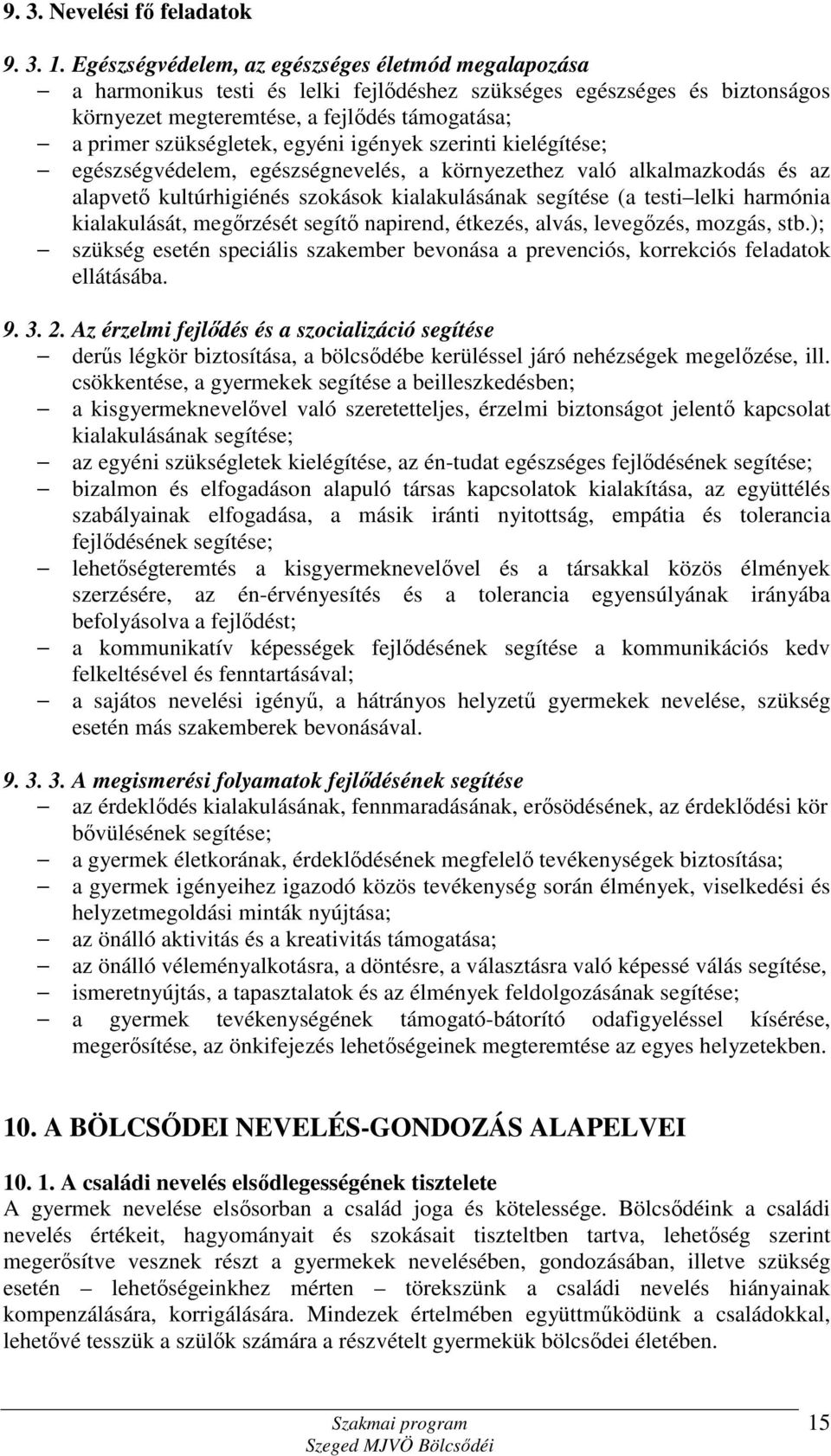 9. 3. Nevelési fő feladatok

9. 3. 1. Egészségvédelem, az egészséges életmód megalapozása

– a harmonikus testi és lelki fejlődéshez szükséges egészséges és biztonságos környezet megteremtése, a fejlődés támogatása;
– a primer szükségletek, egyéni igények szerinti kielégítése;
– egészségvédelem, egészségnevelés, a környezethez való alkalmazkodás és az alapvető kultúrhigiénés szokások kialakulásának segítése (a testi lelki harmónia kialakulását, megőrzését segítő napirend, étkezés, alvás, levegőzés, mozgás, stb.);
– szükség esetén speciális szakember bevonása a prevenciós, korrekciós feladatok ellátásába.

9. 3. 2. Az érzelmi fejlődés és a szocializáció segítése

– derűs légkör biztosítása, a bölcsődébe kerüléssel járó nehézségek megelőzése, ill. csökkentése, a gyermekek segítése a beilleszkedésben;
– a kisgyermeknevelővel való szeretetteljes, érzelmi biztonságot jelentő kapcsolat kialakulásának segítése;
– az egyéni szükségletek kielégítése, az én-tudat egészséges fejlődésének segítése;
– bizalmon és elfogadáson alapuló társas kapcsolatok kialakítása, az együttélés szabályainak elfogadása, a másik iránti nyitottság, empátia és tolerancia fejlődésének segítése;
– lehetőségteremtés a kisgyermeknevelővel és a társakkal közös élmények szerzésére, az én-érvényesítés és a tolerancia egyensúlyának irányába befolyásolva a fejlődést;
– a kommunikatív képességek fejlődésének segítése a kommunikációs kedv felkeltésével és fenntartásával;
– a sajátos nevelési igényű, a hátrányos helyzetű gyermekek nevelése, szükség esetén más szakemberek bevonásával.

9. 3. 3. A megismerési folyamatok fejlődésének segítése

– az érdeklődés kialakulásának, fennmaradásának, erősödésének, az érdeklődési kör bővülésének segítése;
– a gyermek életkorának, érdeklődésének megfelelő tevékenységek biztosítása;
– a gyermek igényeihez igazodó közös tevékenység során élmények, viselkedési és helyzetmegoldási minták nyújtása;
– az önálló aktivitás és a kreativitás támogatása;
– az önálló véleményalkotásra, a döntésre, a választásra való képessé válás segítése,
– ismeretnyújtás, a tapasztalatok és az élmények feldolgozásának segítése;
– a gyermek tevékenységének támogató-bátorító odafigyeléssel kísérése, megerősítése, az önkifejezés lehetőségeinek megteremtése az egyes helyzetekben.

10. A BÖLCSŐDEI NEVELÉS-GONDOZÁS ALAPELVEI

10. 1. A családi nevelés elsődlegességének tisztelete

A gyermek nevelése elsősorban a család joga és kötelessége. Bölcsődéink a családi nevelés értékeit, hagyományait és szokásait tiszteltben tartva, lehetőség szerint megerősítve vesznek részt a gyermekek nevelésében, gondozásában, illetve szükség esetén – lehetőségeinkhez mérten – törekszünk a családi nevelés hiányainak kompenzálására, korrigálására. Mindezek értelmében együttműködünk a családokkal, lehetővé tesszük a szülők számára a részvételt gyermekük bölcsődei életében.

Szakmai program
Szeged MJVÖ Bölcsődéi
15